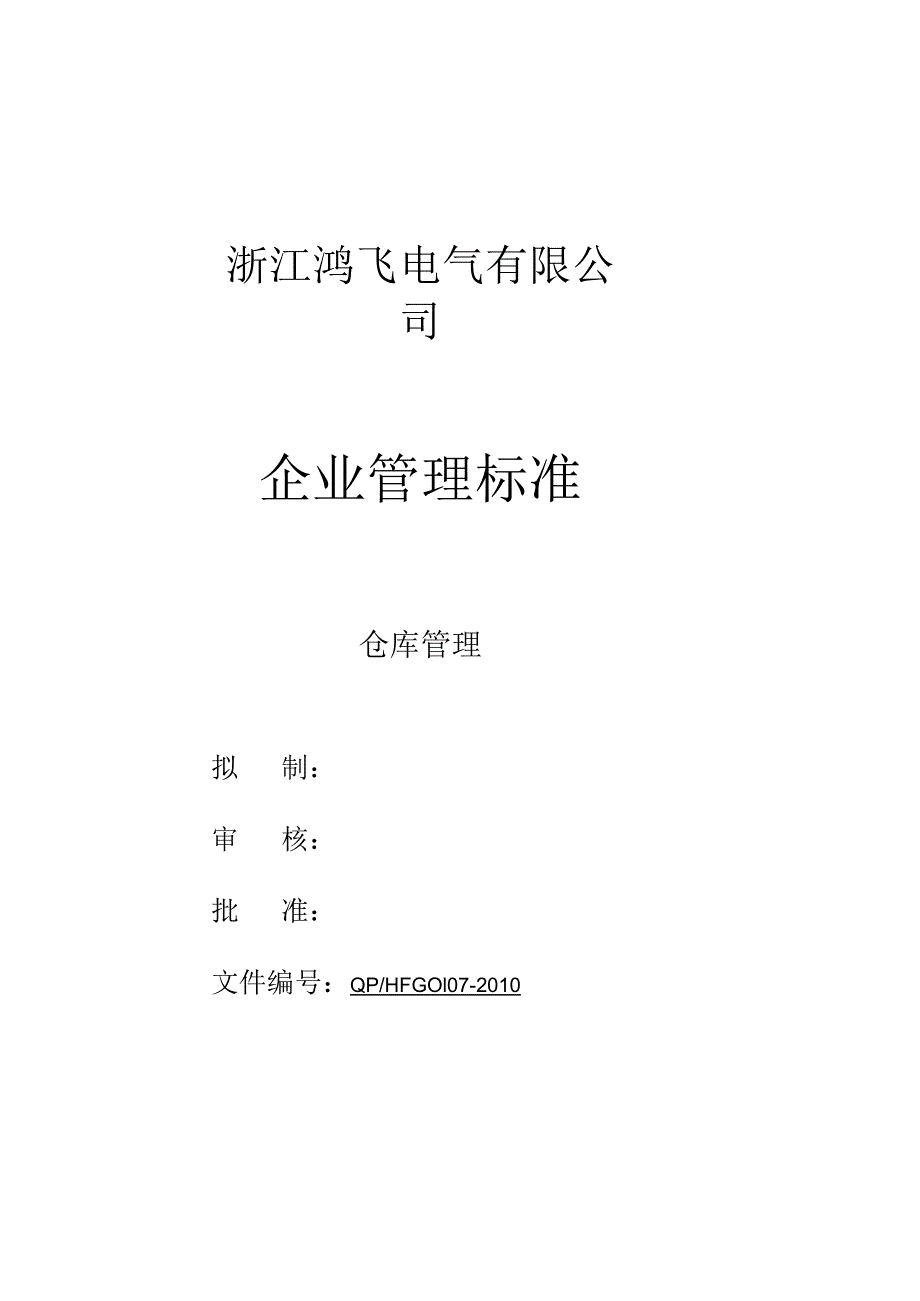 浙江鸿飞电气有限公司

企业管理标准

仓库管理

拟　制：

审　核：

批　准：

文件编号：QP/HFGOl07-2010